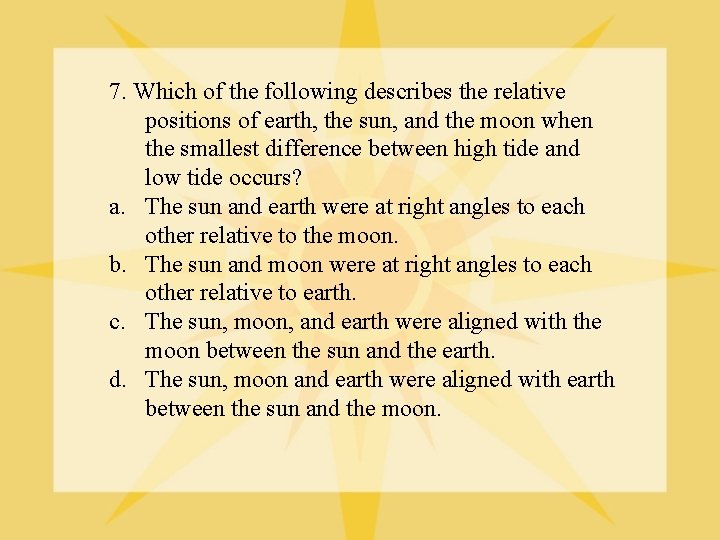 7. Which of the following describes the relative positions of earth, the sun, and the moon when the smallest difference between high tide and low tide occurs?
a. The sun and earth were at right angles to each other relative to the moon.
b. The sun and moon were at right angles to each other relative to earth.
c. The sun, moon, and earth were aligned with the moon between the sun and the earth.
d. The sun, moon and earth were aligned with earth between the sun and the moon.